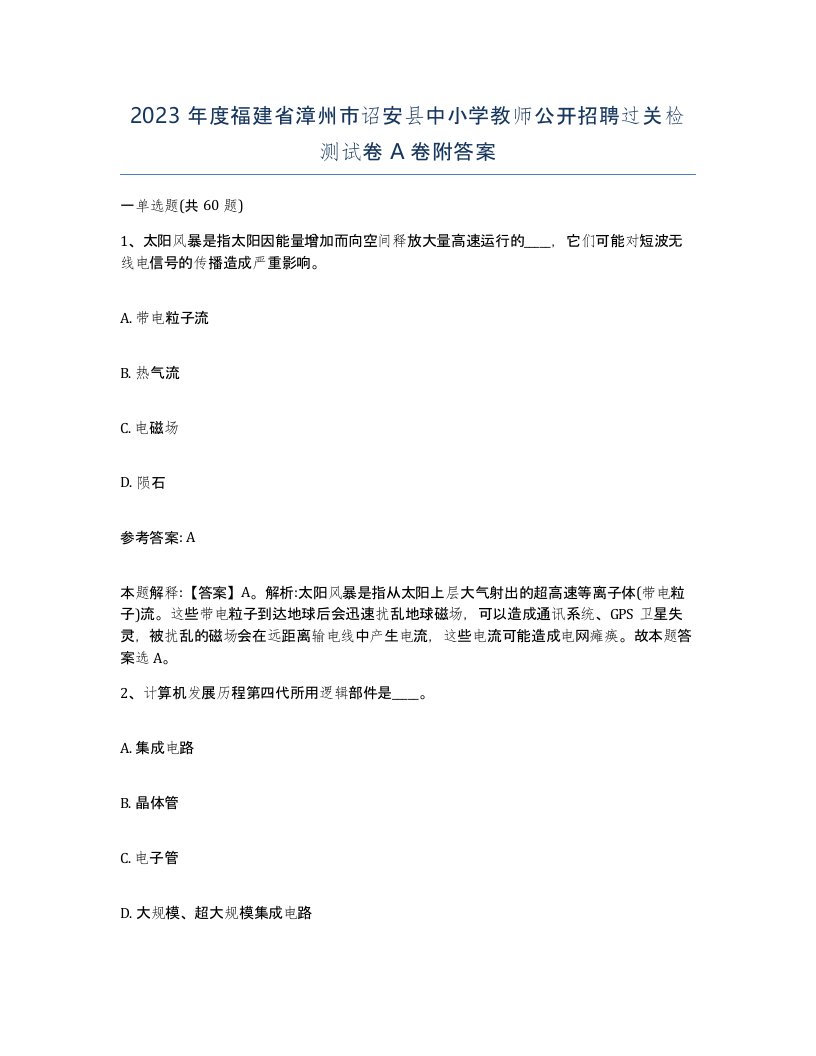 2023 年度福建省漳州市诏安县中小学教师公开招聘过关检测试卷 A 卷附答案

一单选题(共 60 题)

1、太阳风暴是指太阳因能量增加而向空间释放大量高速运行的____，它们可能对短波无线电信号的传播造成严重影响。

A. 带电粒子流

B. 热气流

C. 电磁场

D. 陨石

参考答案: A

本题解释:【答案】A。解析:太阳风暴是指从太阳上层大气射出的超高速等离子体(带电粒子)流。这些带电粒子到达地球后会迅速扰乱地球磁场，可以造成通讯系统、GPS 卫星失灵，被扰乱的磁场会在远距离输电线中产生电流，这些电流可能造成电网瘫痪。故本题答案选 A。

2、计算机发展历程第四代所用逻辑部件是____。

A. 集成电路

B. 晶体管

C. 电子管

D. 大规模、超大规模集成电路